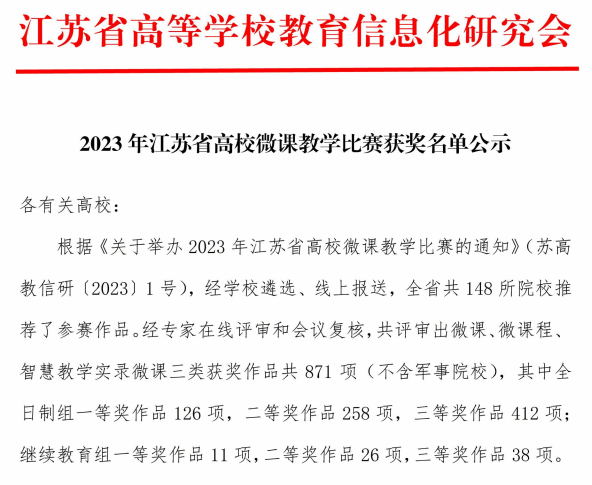 江苏省高等学校教育信息化研究会

2023年江苏省高校微课教学比赛获奖名单公示

各有关高校：

根据《关于举办2023年江苏省高校微课教学比赛的通知》（苏高教信研〔2023〕1号），经学校遴选、线上报送，全省共148所院校推荐了参赛作品。经专家在线评审和会议复核，共评审出微课、微课程、智慧教学实录微课三类获奖作品共871项（不含军事院校），其中全日制组一等奖作品126项，二等奖作品258项，三等奖作品412项；继续教育组一等奖作品11项，二等奖作品26项，三等奖作品38项。